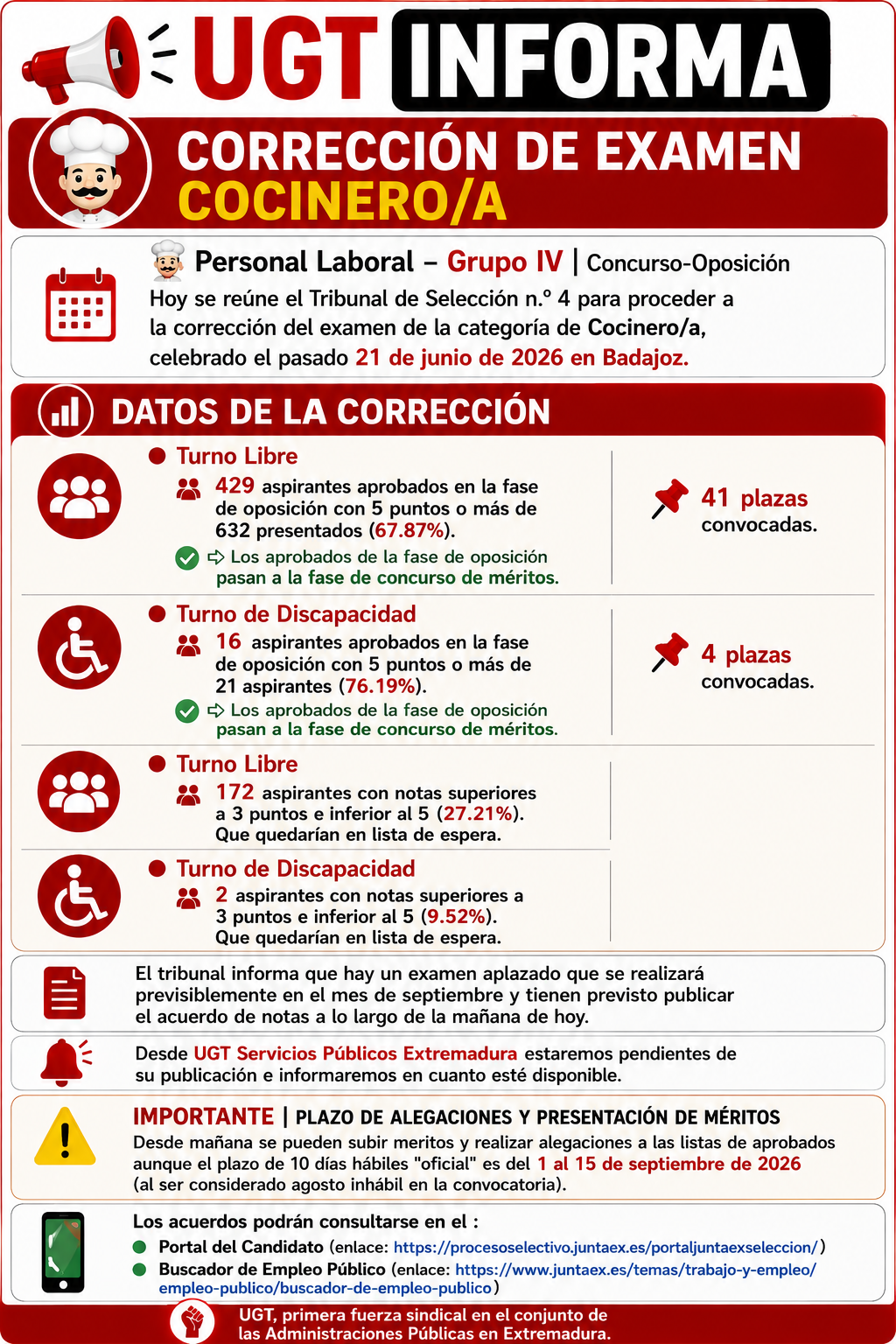 UGT INFORMA

CORRECCIÓN DE EXAMEN
COCINERO/A

Personal Laboral – Grupo IV | Concurso-Oposición
Hoy se reúne el Tribunal de Selección n.º 4 para proceder a la corrección del examen de la categoría de Cocinero/a, celebrado el pasado 21 de junio de 2026 en Badajoz.

DATOS DE LA CORRECCIÓN

Turno Libre
429 aspirantes aprobados en la fase de oposición con 5 puntos o más de 632 presentados (67.87%).
Los aprobados de la fase de oposición pasan a la fase de concurso de méritos.

41 plazas convocadas.

Turno de Discapacidad
16 aspirantes aprobados en la fase de oposición con 5 puntos o más de 21 aspirantes (76.19%).
Los aprobados de la fase de oposición pasan a la fase de concurso de méritos.

4 plazas convocadas.

Turno Libre
172 aspirantes con notas superiores a 3 puntos e inferior al 5 (27.21%). Que quedarían en lista de espera.

Turno de Discapacidad
2 aspirantes con notas superiores a 3 puntos e inferior al 5 (9.52%). Que quedarían en lista de espera.

El tribunal informa que hay un examen aplazado que se realizará previsiblemente en el mes de septiembre y tienen previsto publicar el acuerdo de notas a lo largo de la mañana de hoy.

Desde UGT Servicios Públicos Extremadura estaremos pendientes de su publicación e informaremos en cuanto esté disponible.

IMPORTANTE | PLAZO DE ALEGACIONES Y PRESENTACIÓN DE MÉRITOS
Desde mañana se pueden subir meritos y realizar alegaciones a las listas de aprobados aunque el plazo de 10 días hábiles "oficial" es del 1 al 15 de septiembre de 2026 (al ser considerado agosto inhábil en la convocatoria).

Los acuerdos podrán consultarse en el :
Portal del Candidato (enlace: https://procesoselectivo.juntaex.es/portaljuntaexseleccion/)
Buscador de Empleo Público (enlace: https://www.juntaex.es/temas/trabajo-y-empleo/empleo-publico/buscador-de-empleo-publico)

UGT, primera fuerza sindical en el conjunto de las Administraciones Públicas en Extremadura.